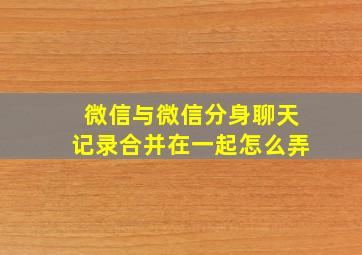 微信与微信分身聊天记录合并在一起怎么弄